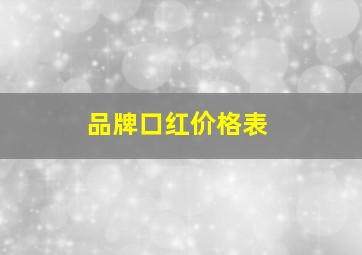 品牌口红价格表